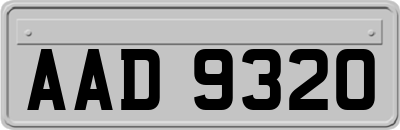 AAD 9320